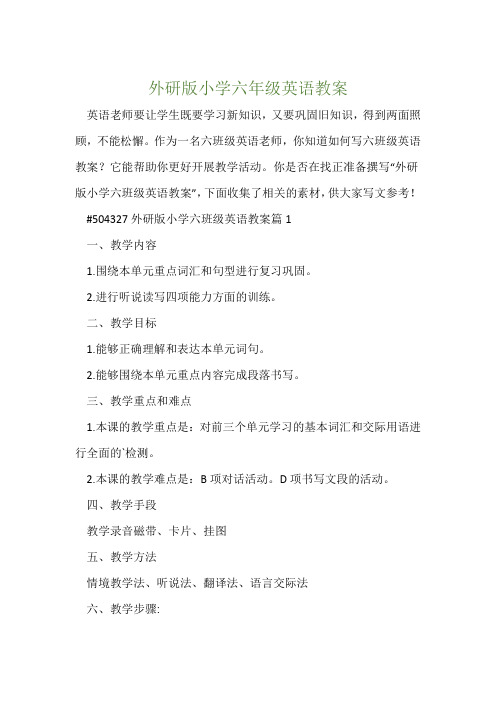 外研版小学六年级英语教案

英语老师要让学生既要学习新知识，又要巩固旧知识，得到两面照顾，不能松懈。作为一名六班级英语老师，你知道如何写六班级英语教案？它能帮助你更好开展教学活动。你是否在找正准备撰写“外研版小学六班级英语教案”，下面收集了相关的素材，供大家写文参考！

#504327 外研版小学六班级英语教案篇 1

一、教学内容

1.围绕本单元重点词汇和句型进行复习巩固。

2.进行听说读写四项能力方面的训练。

二、教学目标

1.能够正确理解和表达本单元词句。

2.能够围绕本单元重点内容完成段落书写。

三、教学重点和难点

1.本课的教学重点是：对前三个单元学习的基本词汇和交际用语进行全面的`检测。

2.本课的教学难点是：B 项对话活动。D 项书写文段的活动。

四、教学手段

教学录音磁带、卡片、挂图

五、教学方法

情境教学法、听说法、翻译法、语言交际法

六、教学步骤: